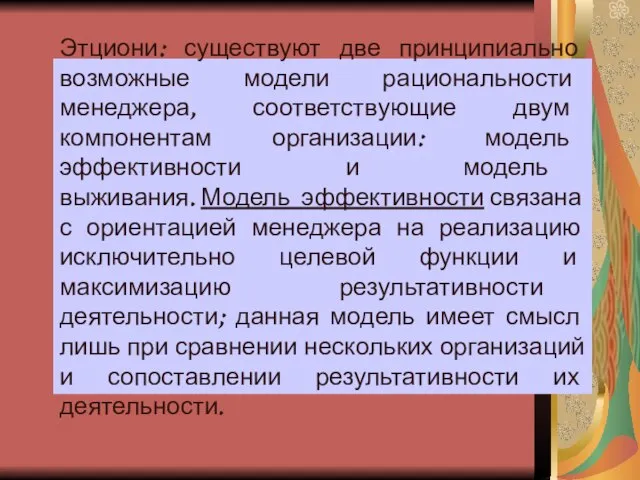 Этциони: существуют две принципиально возможные модели рациональности менеджера, соответствующие двум компонентам организации: модель эффективности и модель выживания. Модель эффективности связана с ориентацией менеджера на реализацию исключительно целевой функции и максимизацию результативности деятельности; данная модель имеет смысл лишь при сравнении нескольких организаций и сопоставлении результативности их деятельности.